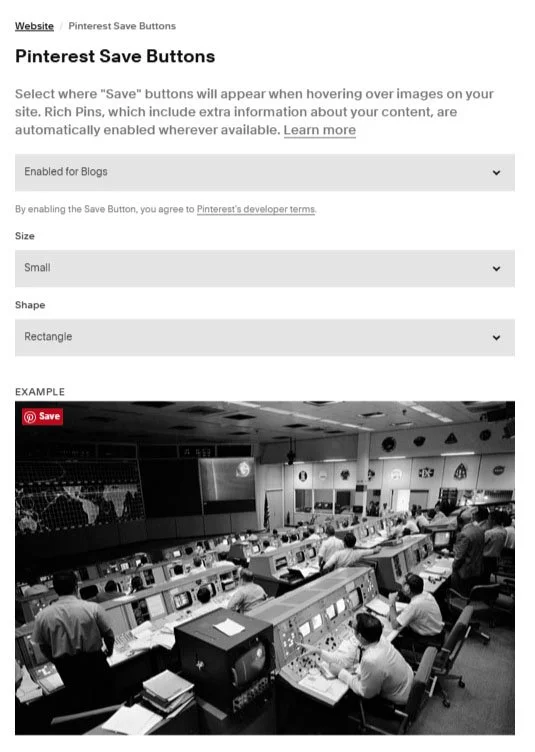 Website / Pinterest Save Buttons

Pinterest Save Buttons

Select where "Save" buttons will appear when hovering over images on your site. Rich Pins, which include extra information about your content, are automatically enabled wherever available. Learn more

Enabled for Blogs

By enabling the Save Button, you agree to Pinterest's developer terms.

Size

Small

Shape

Rectangle

EXAMPLE

Save